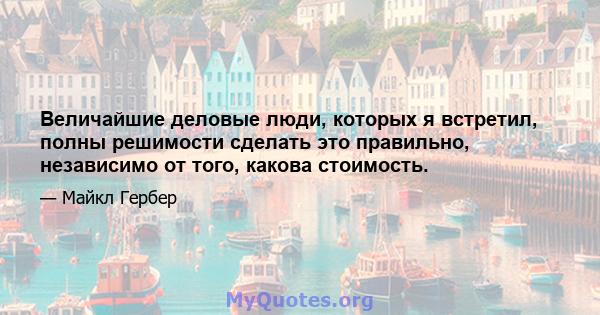 Величайшие деловые люди, которых я встретил, полны решимости сделать это правильно, независимо от того, какова стоимость.

— Майкл Гербер

MyQuotes.org